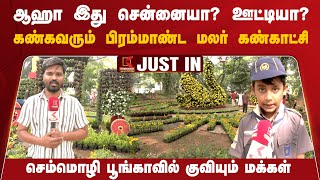 ஆஹா இது சென்னையா? ஊட்டியா?
கண்கவரும் பிரம்மாண்ட மலர் கண்காட்சி

JUST IN

செம்மொழி பூங்காவில் குவியும் மக்கள்